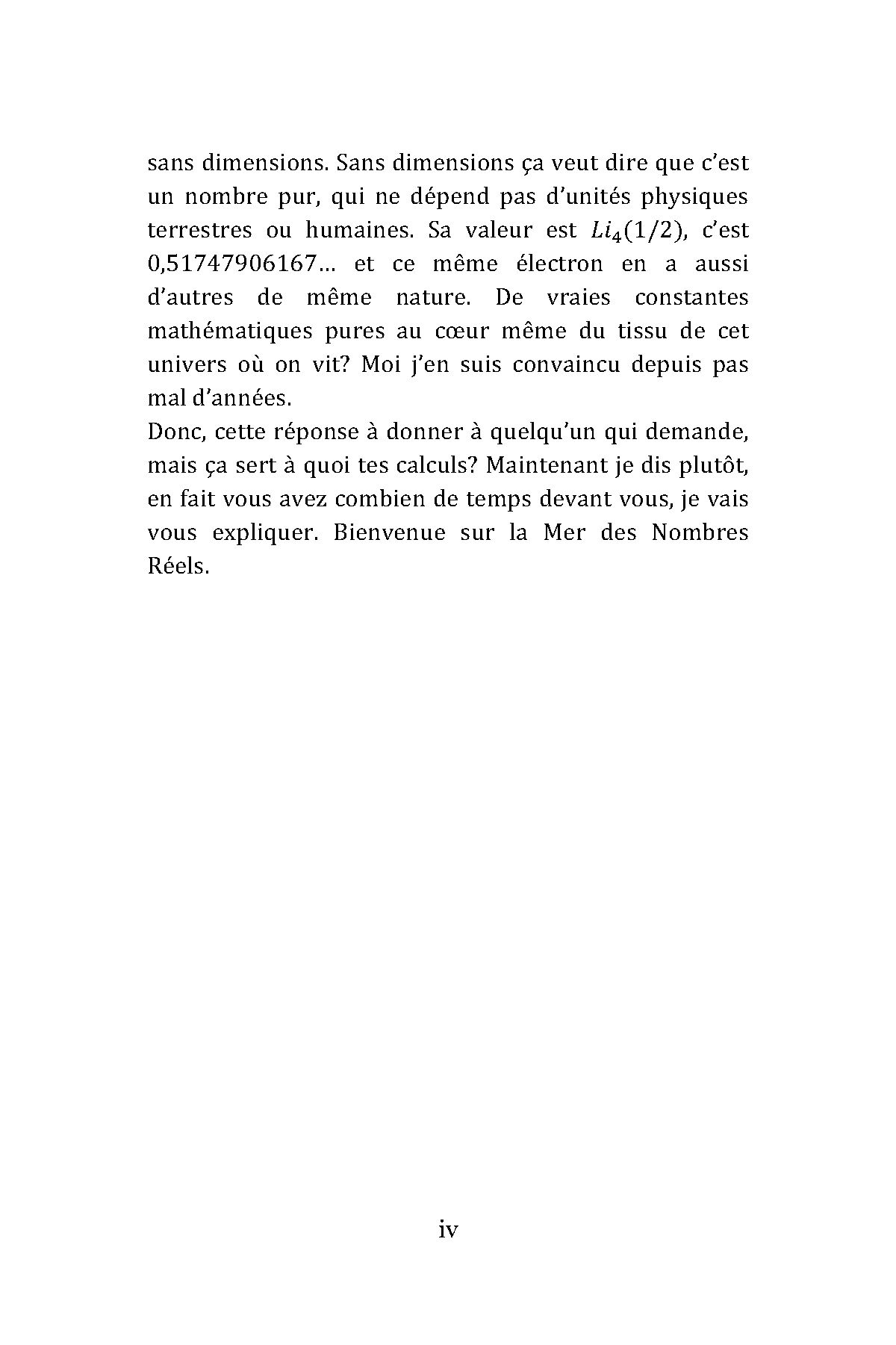 sans dimensions. Sans dimensions ça veut dire que c'est un nombre pur, qui ne dépend pas d'unités physiques terrestres ou humaines. Sa valeur est $Li_4(1/2)$, c'est 0,51747906167… et ce même électron en a aussi d'autres de même nature. De vraies constantes mathématiques pures au cœur même du tissu de cet univers où on vit? Moi j'en suis convaincu depuis pas mal d'années.

Donc, cette réponse à donner à quelqu'un qui demande, mais ça sert à quoi tes calculs? Maintenant je dis plutôt, en fait vous avez combien de temps devant vous, je vais vous expliquer. Bienvenue sur la Mer des Nombres Réels.

iv